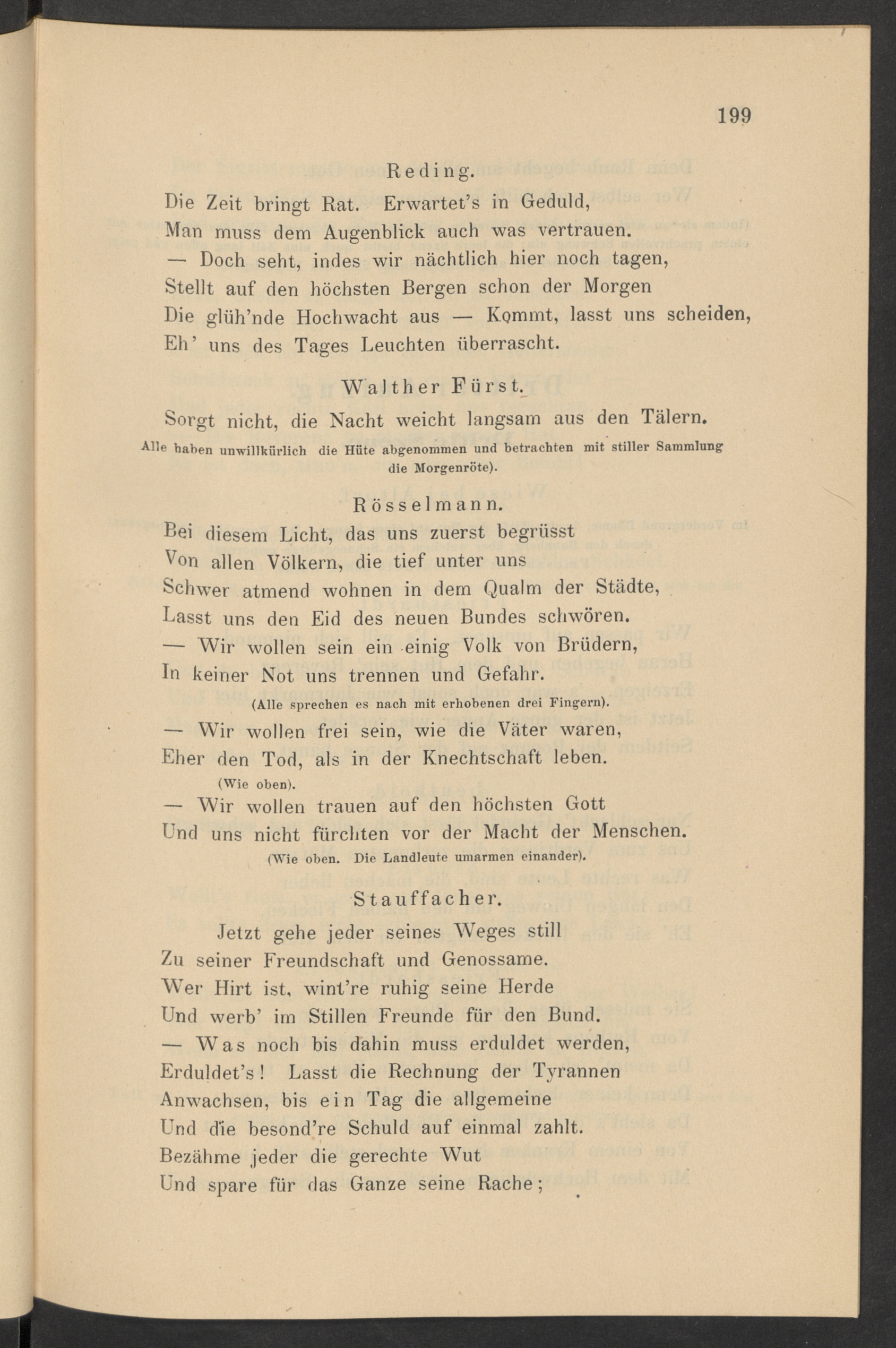 199

Reding.

Die Zeit bringt Rat. Erwartet's in Geduld,
Man muss dem Augenblick auch was vertrauen.
— Doch seht, indes wir nächtlich hier noch tagen,
Stellt auf den höchsten Bergen schon der Morgen
Die glüh'nde Hochwacht aus — Kommt, lasst uns scheiden,
Eh' uns des Tages Leuchten überrascht.

Walther Fürst.

Sorgt nicht, die Nacht weicht langsam aus den Tälern.

Alle haben unwillkürlich die Hüte abgenommen und betrachten mit stiller Sammlung die Morgenröte).

Rösselmann.

Bei diesem Licht, das uns zuerst begrüsst
Von allen Völkern, die tief unter uns
Schwer atmend wohnen in dem Qualm der Städte,
Lasst uns den Eid des neuen Bundes schwören.
— Wir wollen sein ein einig Volk von Brüdern,
In keiner Not uns trennen und Gefahr.

(Alle sprechen es nach mit erhobenen drei Fingern).

— Wir wollen frei sein, wie die Väter waren,
Eher den Tod, als in der Knechtschaft leben.

(Wie oben).

— Wir wollen trauen auf den höchsten Gott
Und uns nicht fürchten vor der Macht der Menschen.

(Wie oben. Die Landleute umarmen einander).

Stauffacher.

Jetzt gehe jeder seines Weges still
Zu seiner Freundschaft und Genossame.
Wer Hirt ist, wint're ruhig seine Herde
Und werb' im Stillen Freunde für den Bund.
— Was noch bis dahin muss erduldet werden,
Erduldet's! Lasst die Rechnung der Tyrannen
Anwachsen, bis ein Tag die allgemeine
Und die besond're Schuld auf einmal zahlt.
Bezähme jeder die gerechte Wut
Und spare für das Ganze seine Rache;